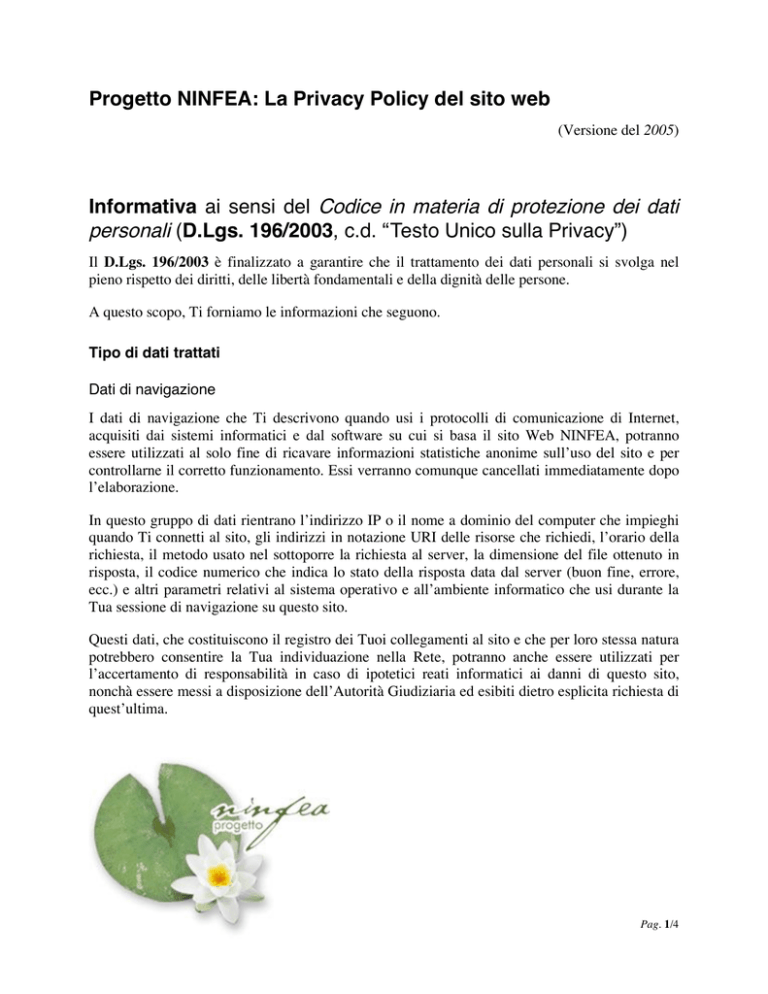 Progetto NINFEA: La Privacy Policy del sito web

(Versione del 2005)

Informativa ai sensi del Codice in materia di protezione dei dati personali (D.Lgs. 196/2003, c.d. “Testo Unico sulla Privacy”)

Il D.Lgs. 196/2003 è finalizzato a garantire che il trattamento dei dati personali si svolga nel pieno rispetto dei diritti, delle libertà fondamentali e della dignità delle persone.

A questo scopo, Ti forniamo le informazioni che seguono.

Tipo di dati trattati

Dati di navigazione

I dati di navigazione che Ti descrivono quando usi i protocolli di comunicazione di Internet, acquisiti dai sistemi informatici e dal software su cui si basa il sito Web NINFEA, potranno essere utilizzati al solo fine di ricavare informazioni statistiche anonime sull’uso del sito e per controllarne il corretto funzionamento. Essi verranno comunque cancellati immediatamente dopo l’elaborazione.

In questo gruppo di dati rientrano l’indirizzo IP o il nome a dominio del computer che impieghi quando Ti connetti al sito, gli indirizzi in notazione URI delle risorse che richiedi, l’orario della richiesta, il metodo usato nel sottoporre la richiesta al server, la dimensione del file ottenuto in risposta, il codice numerico che indica lo stato della risposta data dal server (buon fine, errore, ecc.) e altri parametri relativi al sistema operativo e all’ambiente informatico che usi durante la Tua sessione di navigazione su questo sito.

Questi dati, che costituiscono il registro dei Tuoi collegamenti al sito e che per loro stessa natura potrebbero consentire la Tua individuazione nella Rete, potranno anche essere utilizzati per l’accertamento di responsabilità in caso di ipotetici reati informatici ai danni di questo sito, nonchà essere messi a disposizione dell’Autorità Giudiziaria ed esibiti dietro esplicita richiesta di quest’ultima.

ninfea
progetto

Pag. 1/4